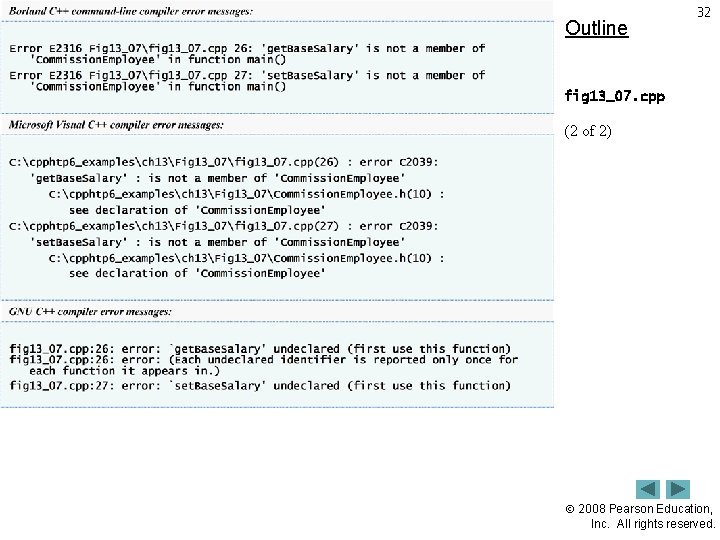 Borland C++ command-line compiler error messages:

Error E2316 Fig13_07\fig13_07.cpp 26: 'getBaseSalary' is not a member of 'CommissionEmployee' in function main()
Error E2316 Fig13_07\fig13_07.cpp 27: 'setBaseSalary' is not a member of 'CommissionEmployee' in function main()

Microsoft Visual C++ compiler error messages:

C:\cpphtp6_examples\ch13\Fig13_07\fig13_07.cpp(26) : error C2039: 'getBaseSalary' : is not a member of 'CommissionEmployee'
C:\cpphtp6_examples\ch13\Fig13_07\CommissionEmployee.h(10) : see declaration of 'CommissionEmployee'
C:\cpphtp6_examples\ch13\Fig13_07\fig13_07.cpp(27) : error C2039: 'setBaseSalary' : is not a member of 'CommissionEmployee'
C:\cpphtp6_examples\ch13\Fig13_07\CommissionEmployee.h(10) : see declaration of 'CommissionEmployee'

GNU C++ compiler error messages:

fig13_07.cpp:26: error: `getBaseSalary' undeclared (first use this function)
fig13_07.cpp:26: error: (Each undeclared identifier is reported only once for each function it appears in.)
fig13_07.cpp:27: error: `setBaseSalary' undeclared (first use this function)

32

Outline

fig13_07.cpp

(2 of 2)

© 2008 Pearson Education, Inc. All rights reserved.